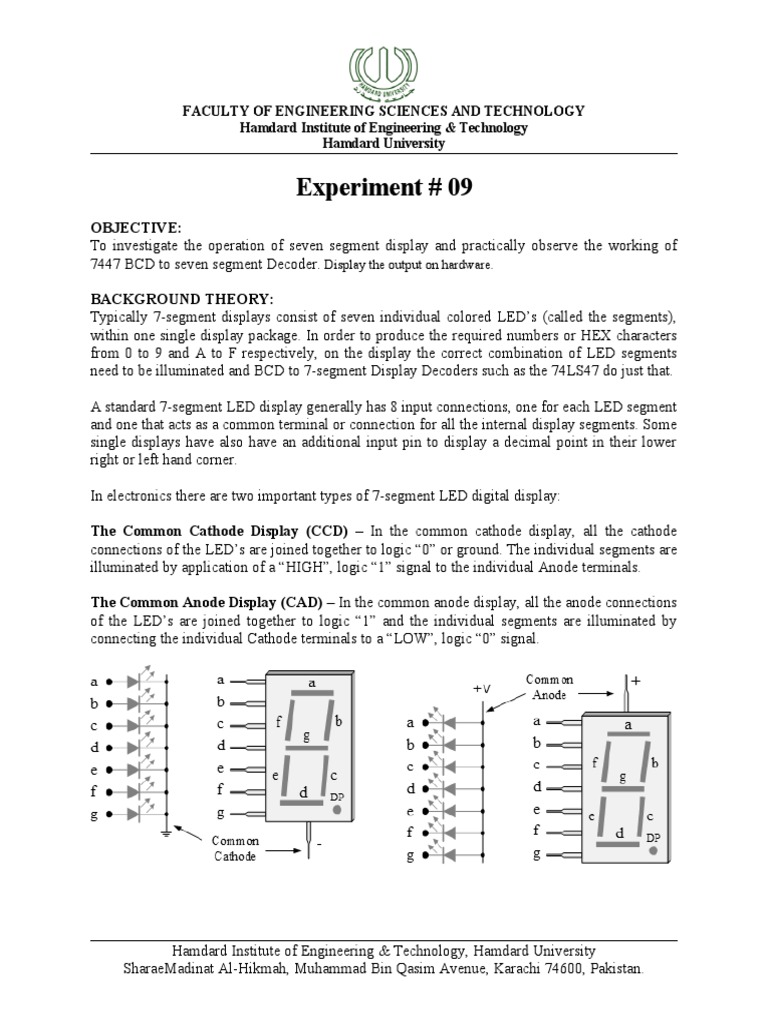 FACULTY OF ENGINEERING SCIENCES AND TECHNOLOGY
Hamdard Institute of Engineering & Technology
Hamdard University

Experiment # 09

OBJECTIVE:
To investigate the operation of seven segment display and practically observe the working of 7447 BCD to seven segment Decoder. Display the output on hardware.

BACKGROUND THEORY:
Typically 7-segment displays consist of seven individual colored LED's (called the segments), within one single display package. In order to produce the required numbers or HEX characters from 0 to 9 and A to F respectively, on the display the correct combination of LED segments need to be illuminated and BCD to 7-segment Display Decoders such as the 74LS47 do just that.

A standard 7-segment LED display generally has 8 input connections, one for each LED segment and one that acts as a common terminal or connection for all the internal display segments. Some single displays have also have an additional input pin to display a decimal point in their lower right or left hand corner.

In electronics there are two important types of 7-segment LED digital display:

The Common Cathode Display (CCD) – In the common cathode display, all the cathode connections of the LED's are joined together to logic "0" or ground. The individual segments are illuminated by application of a "HIGH", logic "1" signal to the individual Anode terminals.

The Common Anode Display (CAD) – In the common anode display, all the anode connections of the LED's are joined together to logic "1" and the individual segments are illuminated by connecting the individual Cathode terminals to a "LOW", logic "0" signal.

a b c d e f g

a b c d e f g
a
f b
g
e c
d
DP
Common Cathode
-

+V
a b c d e f g

Common Anode
+
a b c d e f g
a
f b
g
c c
d
DP

Hamdard Institute of Engineering & Technology, Hamdard University
SharaeMadinat Al-Hikmah, Muhammad Bin Qasim Avenue, Karachi 74600, Pakistan.